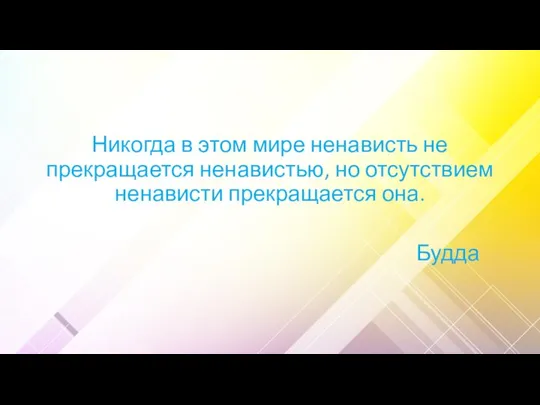 Никогда в этом мире ненависть не прекращается ненавистью, но отсутствием ненависти прекращается она.

Будда